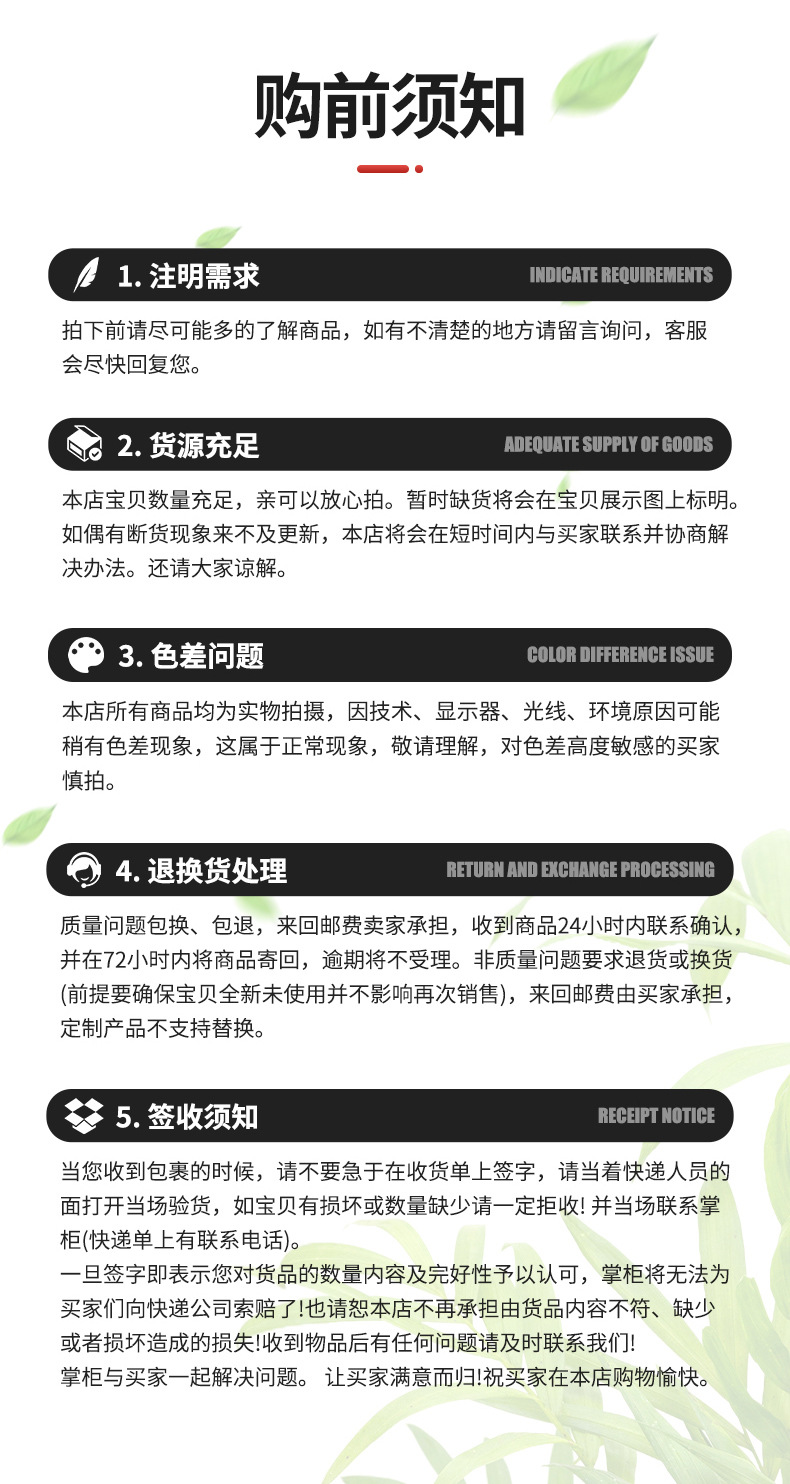 购前须知

1. 注明需求

INDICATE REQUIREMENTS

拍下前请尽可能多的了解商品，如有不清楚的地方请留言询问，客服会尽快回复您。

2. 货源充足

ADEQUATE SUPPLY OF GOODS

本店宝贝数量充足，亲可以放心拍。暂时缺货将会在宝贝展示图上标明。如偶有断货现象来不及更新，本店将会在短时间内与买家联系并协商解决办法。还请大家谅解。

3. 色差问题

COLOR DIFFERENCE ISSUE

本店所有商品均为实物拍摄，因技术、显示器、光线、环境原因可能稍有色差现象，这属于正常现象，敬请理解，对色差高度敏感的买家慎拍。

4. 退换货处理

RETURN AND EXCHANGE PROCESSING

质量问题包换、包退，来回邮费卖家承担，收到商品24小时内联系确认，并在72小时内将商品寄回，逾期将不受理。非质量问题要求退货或换货(前提要确保宝贝全新未使用并不影响再次销售)，来回邮费由买家承担，定制产品不支持替换。

5. 签收须知

RECEIPT NOTICE

当您收到包裹的时候，请不要急于在收货单上签字，请当着快递人员的面打开当场验货，如宝贝有损坏或数量缺少请一定拒收! 并当场联系掌柜(快递单上有联系电话)。
一旦签字即表示您对货品的数量内容及完好性予以认可，掌柜将无法为买家们向快递公司索赔了!也请恕本店不再承担由货品内容不符、缺少或者损坏造成的损失!收到物品后有任何问题请及时联系我们!
掌柜与买家一起解决问题。 让买家满意而归!祝买家在本店购物愉快。